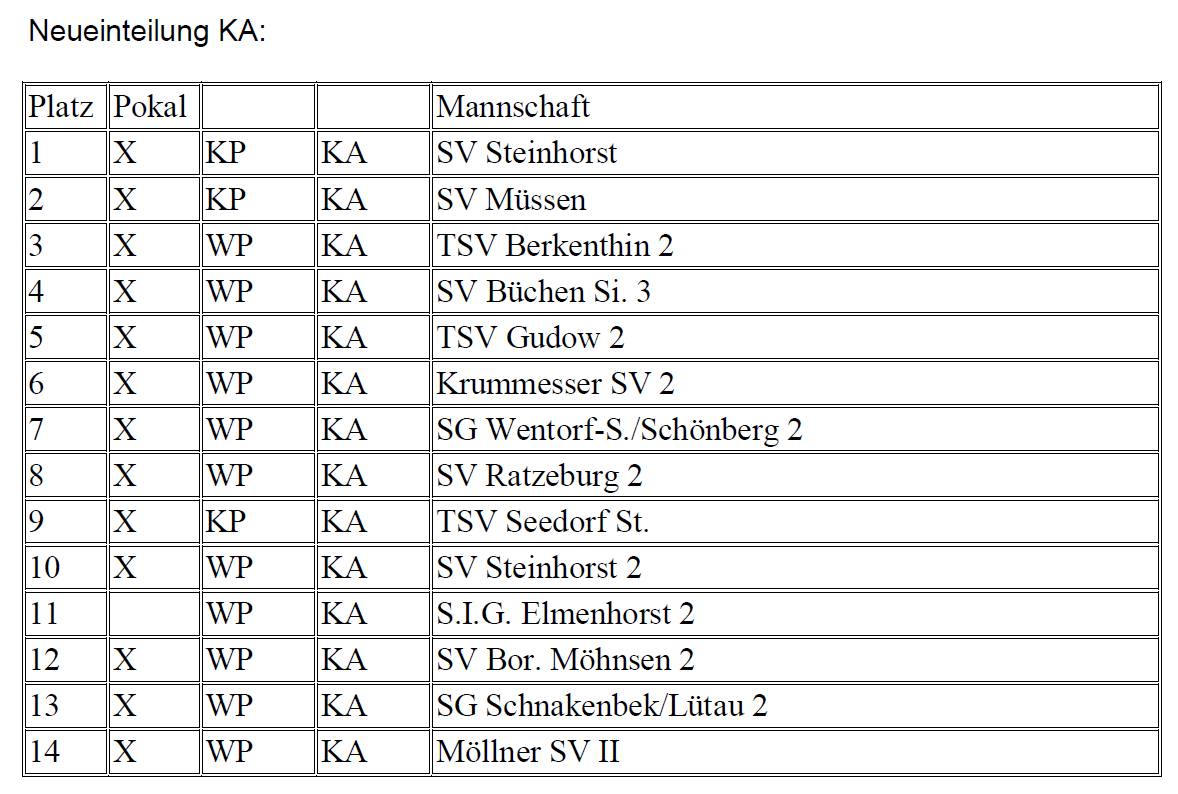 Neueinteilung KA:

| Platz | Pokal | | | Mannschaft |
|---|---|---|---|---|
| 1 | X | KP | KA | SV Steinhorst |
| 2 | X | KP | KA | SV Müssen |
| 3 | X | WP | KA | TSV Berkenthin 2 |
| 4 | X | WP | KA | SV Büchen Si. 3 |
| 5 | X | WP | KA | TSV Gudow 2 |
| 6 | X | WP | KA | Krummesser SV 2 |
| 7 | X | WP | KA | SG Wentorf-S./Schönberg 2 |
| 8 | X | WP | KA | SV Ratzeburg 2 |
| 9 | X | KP | KA | TSV Seedorf St. |
| 10 | X | WP | KA | SV Steinhorst 2 |
| 11 | | WP | KA | S.I.G. Elmenhorst 2 |
| 12 | X | WP | KA | SV Bor. Möhnsen 2 |
| 13 | X | WP | KA | SG Schnakenbek/Lütau 2 |
| 14 | X | WP | KA | Möllner SV II |